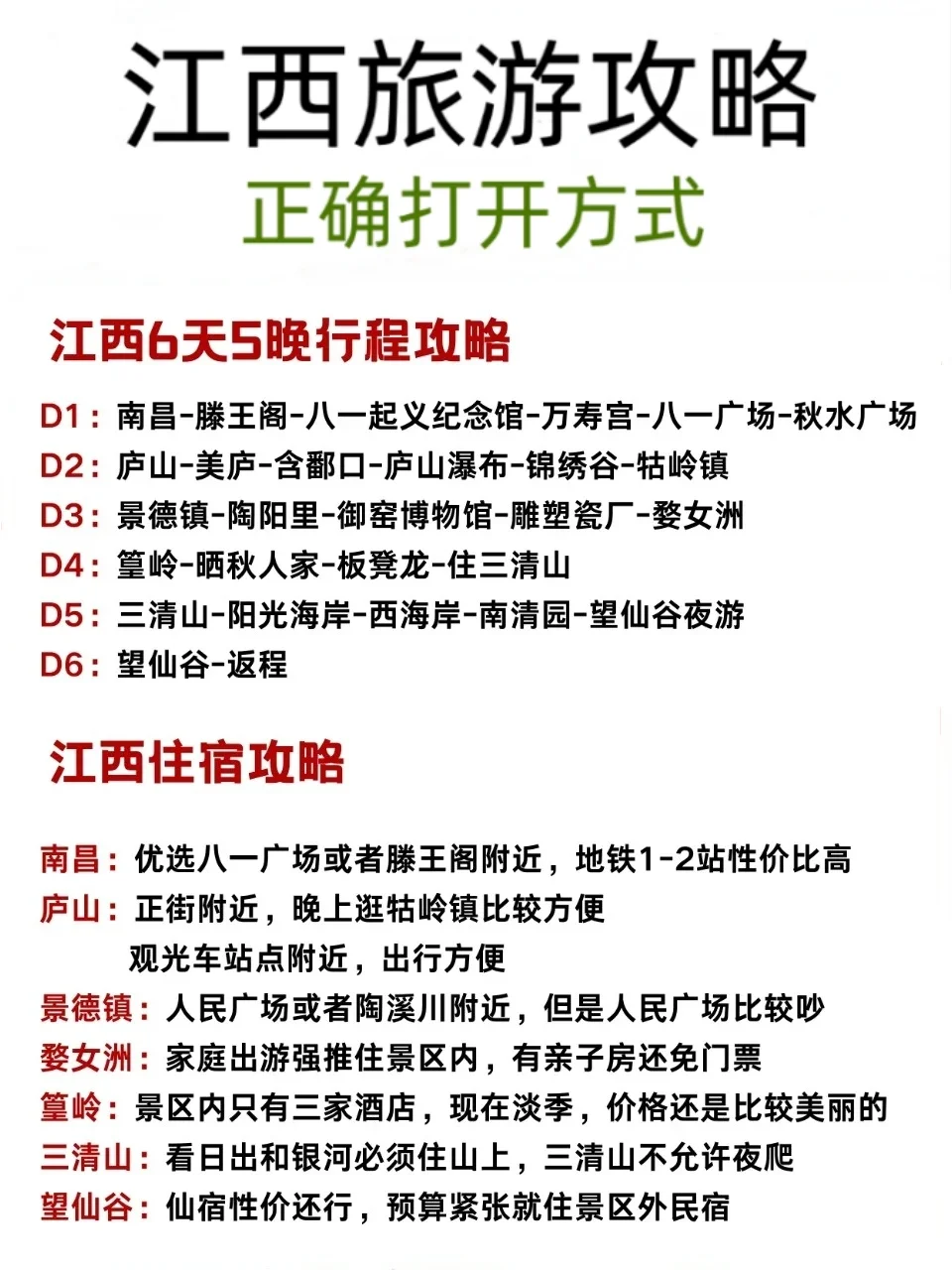 江西旅游攻略

正确打开方式

江西6天5晚行程攻略

D1：南昌-滕王阁-八一起义纪念馆-万寿宫-八一广场-秋水广场
D2：庐山-美庐-含鄱口-庐山瀑布-锦绣谷-牯岭镇
D3：景德镇-陶阳里-御窑博物馆-雕塑瓷厂-婺女洲
D4：篁岭-晒秋人家-板凳龙-住三清山
D5：三清山-阳光海岸-西海岸-南清园-望仙谷夜游
D6：望仙谷-返程

江西住宿攻略

南昌：优选八一广场或者滕王阁附近，地铁1-2站性价比高
庐山：正街附近，晚上逛牯岭镇比较方便
观光车站点附近，出行方便
景德镇：人民广场或者陶溪川附近，但是人民广场比较吵
婺女洲：家庭出游强推住景区内，有亲子房还免门票
篁岭：景区内只有三家酒店，现在淡季，价格还是比较美丽的
三清山：看日出和银河必须住山上，三清山不允许夜爬
望仙谷：仙宿性价还行，预算紧张就住景区外民宿